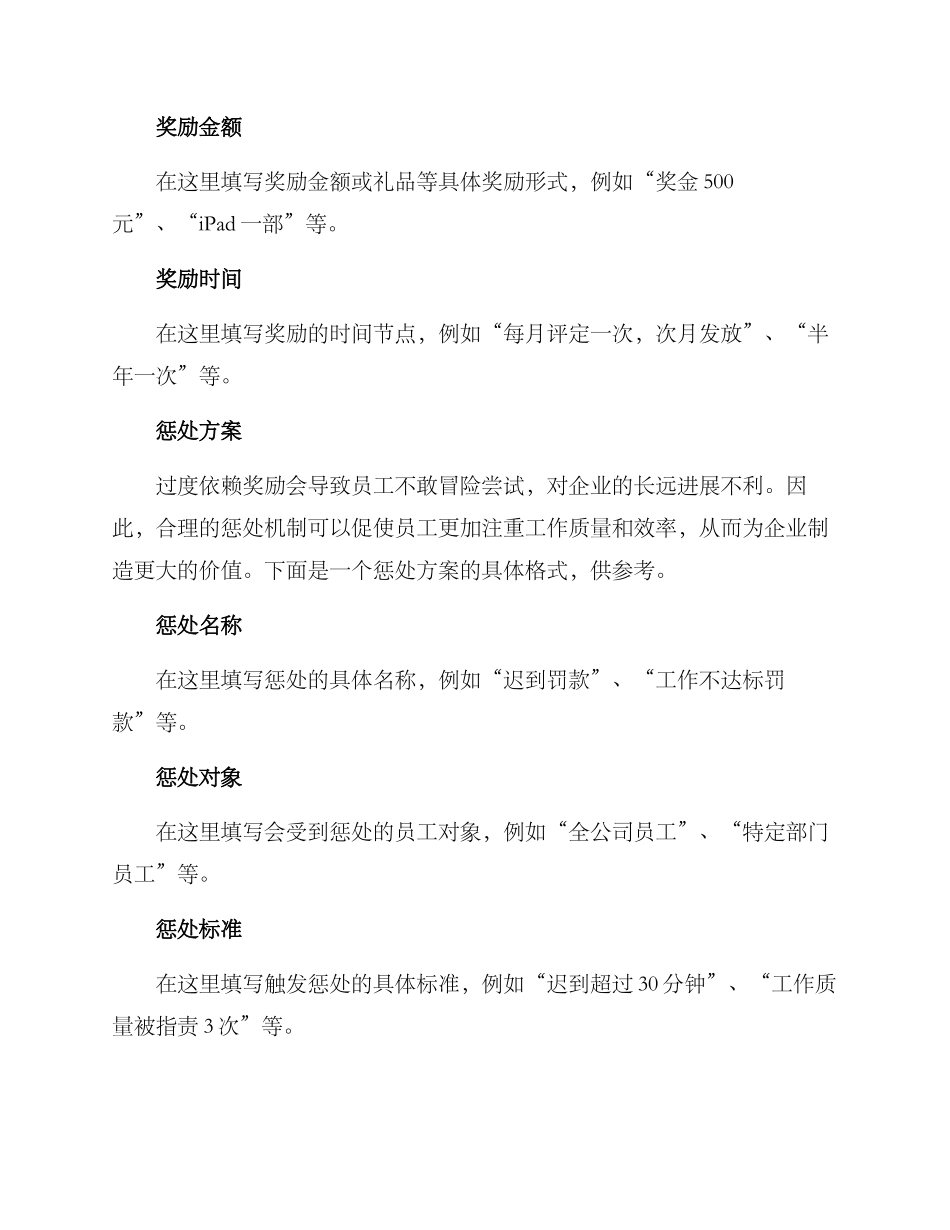 奖励金额

在这里填写奖励金额或礼品等具体奖励形式，例如“奖金 500 元”、“iPad 一部”等。

奖励时间

在这里填写奖励的时间节点，例如“每月评定一次，次月发放”、“半年一次”等。

惩处方案

过度依赖奖励会导致员工不敢冒险尝试，对企业的长远进展不利。因此，合理的惩处机制可以促使员工更加注重工作质量和效率，从而为企业制造更大的价值。下面是一个惩处方案的具体格式，供参考。

惩处名称

在这里填写惩处的具体名称，例如“迟到罚款”、“工作不达标罚款”等。

惩处对象

在这里填写会受到惩处的员工对象，例如“全公司员工”、“特定部门员工”等。

惩处标准

在这里填写触发惩处的具体标准，例如“迟到超过 30 分钟”、“工作质量被指责 3 次”等。